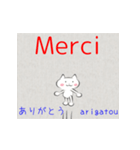 Merci

ありがとう arigatou